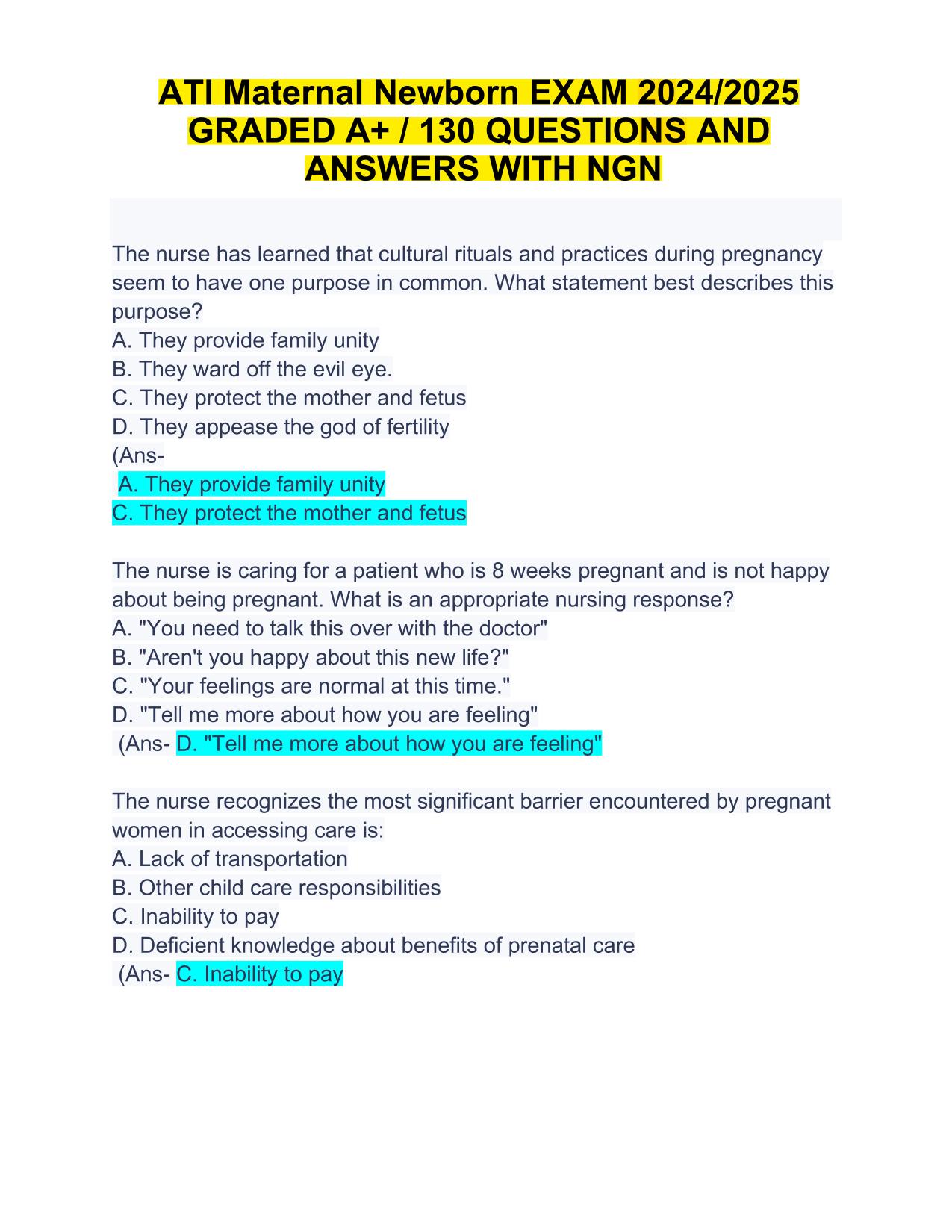 ATI Maternal Newborn EXAM 2024/2025 GRADED A+ / 130 QUESTIONS AND ANSWERS WITH NGN

The nurse has learned that cultural rituals and practices during pregnancy seem to have one purpose in common. What statement best describes this purpose?
A. They provide family unity
B. They ward off the evil eye.
C. They protect the mother and fetus
D. They appease the god of fertility
(Ans-
A. They provide family unity
C. They protect the mother and fetus

The nurse is caring for a patient who is 8 weeks pregnant and is not happy about being pregnant. What is an appropriate nursing response?
A. "You need to talk this over with the doctor"
B. "Aren't you happy about this new life?"
C. "Your feelings are normal at this time."
D. "Tell me more about how you are feeling"
(Ans- D. "Tell me more about how you are feeling"

The nurse recognizes the most significant barrier encountered by pregnant women in accessing care is:
A. Lack of transportation
B. Other child care responsibilities
C. Inability to pay
D. Deficient knowledge about benefits of prenatal care
(Ans- C. Inability to pay